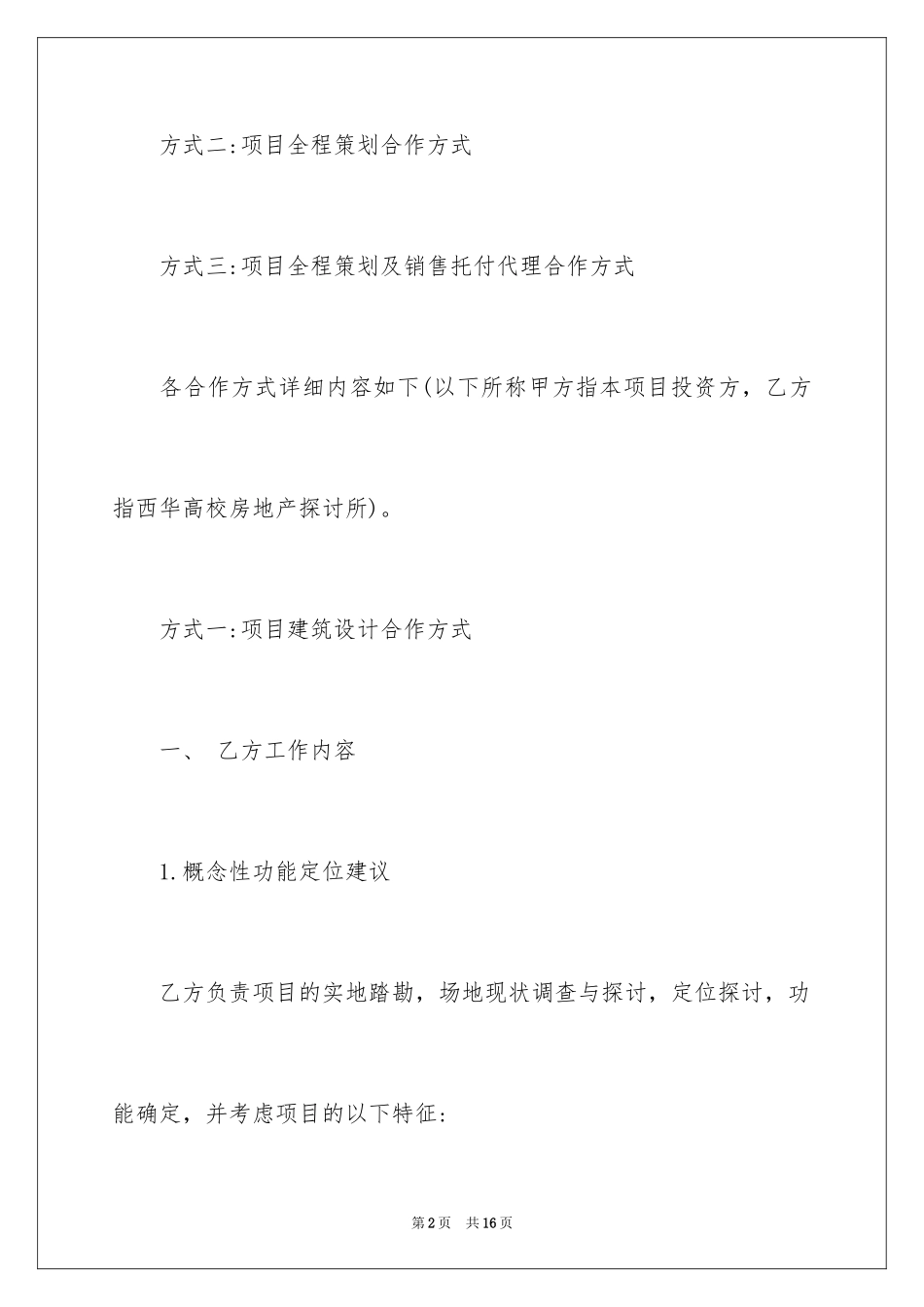 方式二:项目全程策划合作方式

方式三:项目全程策划及销售托付代理合作方式

各合作方式详细内容如下(以下所称甲方指本项目投资方，乙方指西华高校房地产探讨所)。

方式一:项目建筑设计合作方式

一、 乙方工作内容

1.概念性功能定位建议

乙方负责项目的实地踏勘，场地现状调查与探讨，定位探讨，功能确定，并考虑项目的以下特征:

第2页 共16页